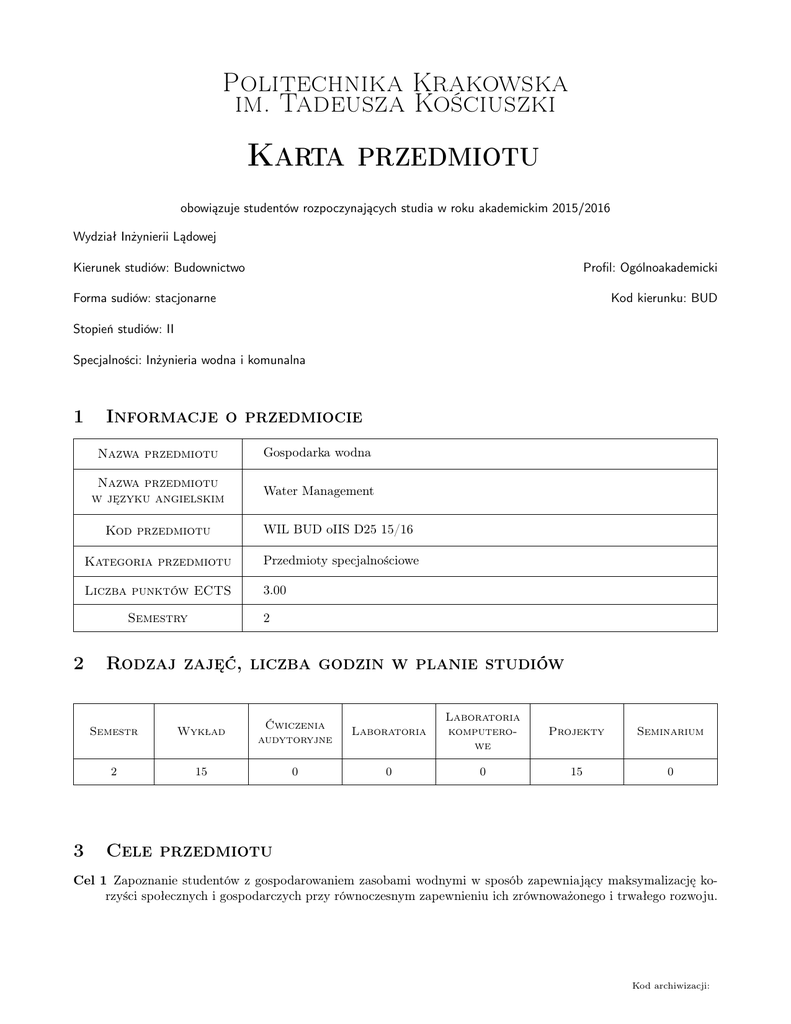 Politechnika Krakowska
im. Tadeusza Kościuszki

Karta przedmiotu

obowiązuje studentów rozpoczynających studia w roku akademickim 2015/2016

Wydział Inżynierii Lądowej

Kierunek studiów: Budownictwo

Profil: Ogólnoakademicki

Forma sudiów: stacjonarne

Kod kierunku: BUD

Stopień studiów: II

Specjalności: Inżynieria wodna i komunalna

1 Informacje o przedmiocie

| Nazwa przedmiotu | Gospodarka wodna |
|---|---|
| Nazwa przedmiotu w języku angielskim | Water Management |
| Kod przedmiotu | WIL BUD oIIS D25 15/16 |
| Kategoria przedmiotu | Przedmioty specjalnościowe |
| Liczba punktów ECTS | 3.00 |
| Semestry | 2 |

2 Rodzaj zajęć, liczba godzin w planie studiów

| Semestr | Wykład | Ćwiczenia audytoryjne | Laboratoria | Laboratoria komputerowe | Projekty | Seminarium |
|---|---|---|---|---|---|---|
| 2 | 15 | 0 | 0 | 0 | 15 | 0 |

3 Cele przedmiotu

Cel 1 Zapoznanie studentów z gospodarowaniem zasobami wodnymi w sposób zapewniający maksymalizację korzyści społecznych i gospodarczych przy równoczesnym zapewnieniu ich zrównoważonego i trwałego rozwoju.

Kod archiwizacji: